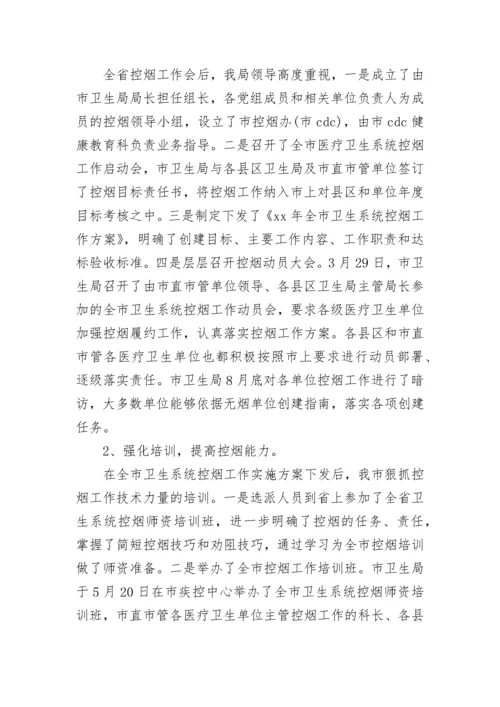 全省控烟工作会后，我局领导高度重视，一是成立了由市卫生局局长担任组长，各党组成员和相关单位负责人为成员的控烟领导小组，设立了市控烟办(市 cdc)，由市 cdc 健康教育科负责业务指导。二是召开了全市医疗卫生系统控烟工作启动会，市卫生局与各县区卫生局及市直市管单位签订了控烟目标责任书，将控烟工作纳入市上对县区和单位年度目标考核之中。三是制定下发了《xx 年全市卫生系统控烟工作方案》，明确了创建目标、主要工作内容、工作职责和达标验收标准。四是层层召开控烟动员大会。3 月 29 日，市卫生局召开了由市直市管单位领导、各县区卫生局主管局长参加的全市卫生系统控烟工作动员会，要求各级医疗卫生单位加强控烟履约工作，认真落实控烟工作方案。各县区和市直市管各医疗卫生单位也都积极按照市上要求进行动员部署、逐级落实责任。市卫生局 8 月底对各单位控烟工作进行了暗访，大多数单位能够依据无烟单位创建指南，落实各项创建任务。

2、强化培训，提高控烟能力。

在全市卫生系统控烟工作实施方案下发后，我市狠抓控烟工作技术力量的培训。一是选派人员到省上参加了全省卫生系统控烟师资培训班，进一步明确了控烟的任务、责任，掌握了简短控烟技巧和劝阻技巧，通过学习为全市控烟培训做了师资准备。二是举办了全市控烟工作培训班。市卫生局于 5 月 20 日在市疾控中心举办了全市卫生系统控烟师资培训班，市直市管各医疗卫生单位主管控烟工作的科长、各县